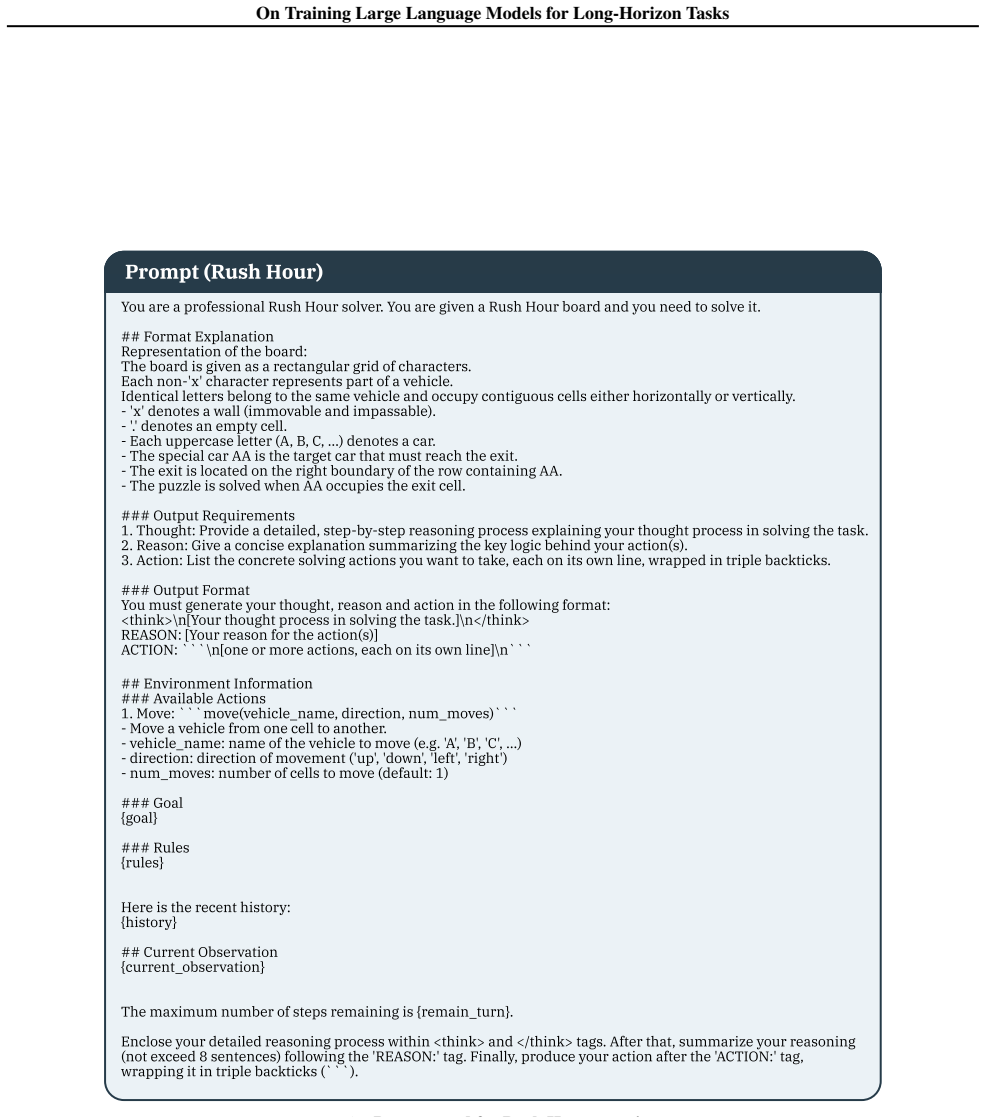 On Training Large Language Models for Long-Horizon Tasks

Prompt (Rush Hour)

You are a professional Rush Hour solver. You are given a Rush Hour board and you need to solve it.

## Format Explanation
Representation of the board:
The board is given as a rectangular grid of characters.
Each non-'x' character represents part of a vehicle.
Identical letters belong to the same vehicle and occupy contiguous cells either horizontally or vertically.
- 'x' denotes a wall (immovable and impassable).
- '.' denotes an empty cell.
- Each uppercase letter (A, B, C, ...) denotes a car.
- The special car AA is the target car that must reach the exit.
- The exit is located on the right boundary of the row containing AA.
- The puzzle is solved when AA occupies the exit cell.

### Output Requirements
1. Thought: Provide a detailed, step-by-step reasoning process explaining your thought process in solving the task.
2. Reason: Give a concise explanation summarizing the key logic behind your action(s).
3. Action: List the concrete solving actions you want to take, each on its own line, wrapped in triple backticks.

### Output Format
You must generate your thought, reason and action in the following format:
<think>\n[Your thought process in solving the task.]\n</think>
REASON: [Your reason for the action(s)]
ACTION: ```\n[one or more actions, each on its own line]\n```

## Environment Information
### Available Actions
1. Move: ```move(vehicle_name, direction, num_moves)```
- Move a vehicle from one cell to another.
- vehicle_name: name of the vehicle to move (e.g. 'A', 'B', 'C', ...)
- direction: direction of movement ('up', 'down', 'left', 'right')
- num_moves: number of cells to move (default: 1)

### Goal
{goal}

### Rules
{rules}

Here is the recent history:
{history}

## Current Observation
{current_observation}

The maximum number of steps remaining is {remain_turn}.

Enclose your detailed reasoning process within <think> and </think> tags. After that, summarize your reasoning (not exceed 8 sentences) following the 'REASON:' tag. Finally, produce your action after the 'ACTION:' tag, wrapping it in triple backticks (```).